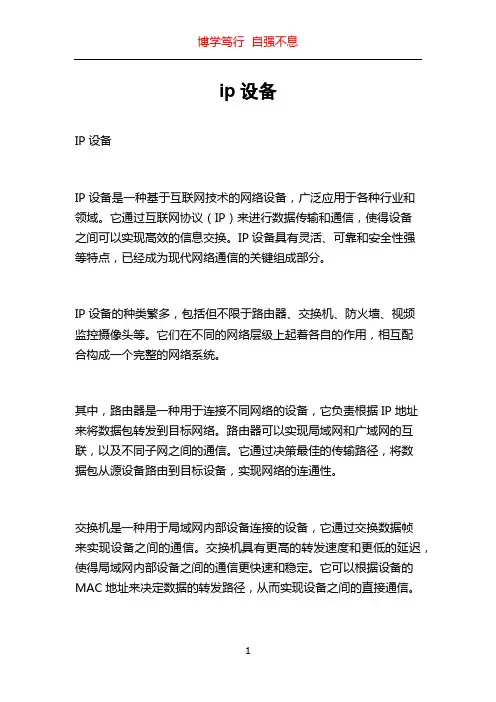 博学笃行 自强不息

ip 设备

IP 设备

IP 设备是一种基于互联网技术的网络设备，广泛应用于各种行业和领域。它通过互联网协议（IP）来进行数据传输和通信，使得设备之间可以实现高效的信息交换。IP 设备具有灵活、可靠和安全性强等特点，已经成为现代网络通信的关键组成部分。

IP 设备的种类繁多，包括但不限于路由器、交换机、防火墙、视频监控摄像头等。它们在不同的网络层级上起着各自的作用，相互配合构成一个完整的网络系统。

其中，路由器是一种用于连接不同网络的设备，它负责根据 IP 地址来将数据包转发到目标网络。路由器可以实现局域网和广域网的互联，以及不同子网之间的通信。它通过决策最佳的传输路径，将数据包从源设备路由到目标设备，实现网络的连通性。

交换机是一种用于局域网内部设备连接的设备，它通过交换数据帧来实现设备之间的通信。交换机具有更高的转发速度和更低的延迟，使得局域网内部设备之间的通信更快速和稳定。它可以根据设备的 MAC 地址来决定数据的转发路径，从而实现设备之间的直接通信。

1